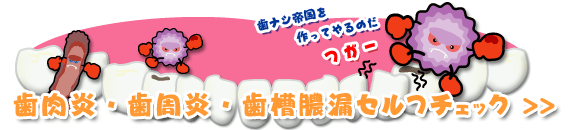 歯ナシ帝国を
作ってやるのだ

フガー

歯肉炎・歯周炎・歯槽膿漏セルフチェック >>